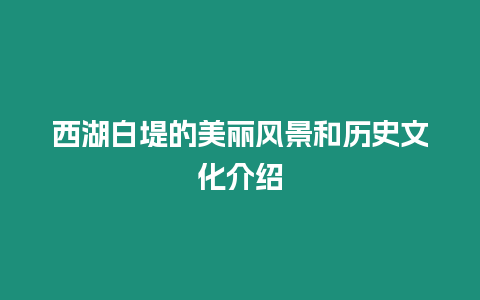 西湖白堤的美丽风景和历史文化介绍